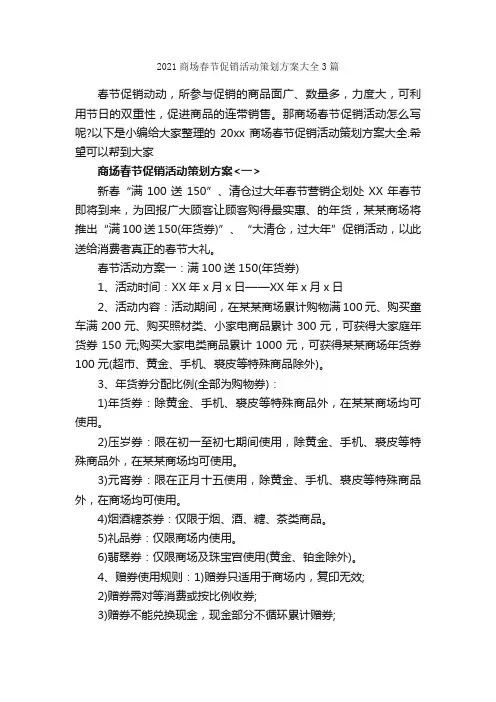 2021 商场春节促销活动策划方案大全 3 篇

春节促销动动，所参与促销的商品面广、数量多，力度大，可利用节日的双重性，促进商品的连带销售。那商场春节促销活动怎么写呢?以下是小编给大家整理的 20xx 商场春节促销活动策划方案大全.希望可以帮到大家

商场春节促销活动策划方案<一>

新春“满 100 送 150”、清仓过大年春节营销企划处 XX 年春节即将到来，为回报广大顾客让顾客购得最实惠、的年货，某某商场将推出“满 100 送 150(年货券)”、“大清仓，过大年”促销活动，以此送给消费者真正的春节大礼。

春节活动方案一：满 100 送 150(年货券)

1、活动时间：XX 年 x 月 x 日——XX 年 x 月 x 日

2、活动内容：活动期间，在某某商场累计购物满 100 元、购买童车满 200 元、购买照材类、小家电商品累计 300 元，可获得大家庭年货券 150 元;购买大家电类商品累计 1000 元，可获得某某商场年货券 100 元(超市、黄金、手机、裘皮等特殊商品除外)。

3、年货券分配比例(全部为购物券)：

1)年货券：除黄金、手机、裘皮等特殊商品外，在某某商场均可使用。

2)压岁券：限在初一至初七期间使用，除黄金、手机、裘皮等特殊商品外，在某某商场均可使用。

3)元宵券：限在正月十五使用，除黄金、手机、裘皮等特殊商品外，在商场均可使用。

4)烟酒糖茶券：仅限于烟、酒、糖、茶类商品。

5)礼品券：仅限商场内使用。

6)翡翠券：仅限商场及珠宝宫使用(黄金、铂金除外)。

4、赠券使用规则：1)赠券只适用于商场内，复印无效;

2)赠券需对等消费或按比例收券;

3)赠券不能兑换现金，现金部分不循环累计赠券;